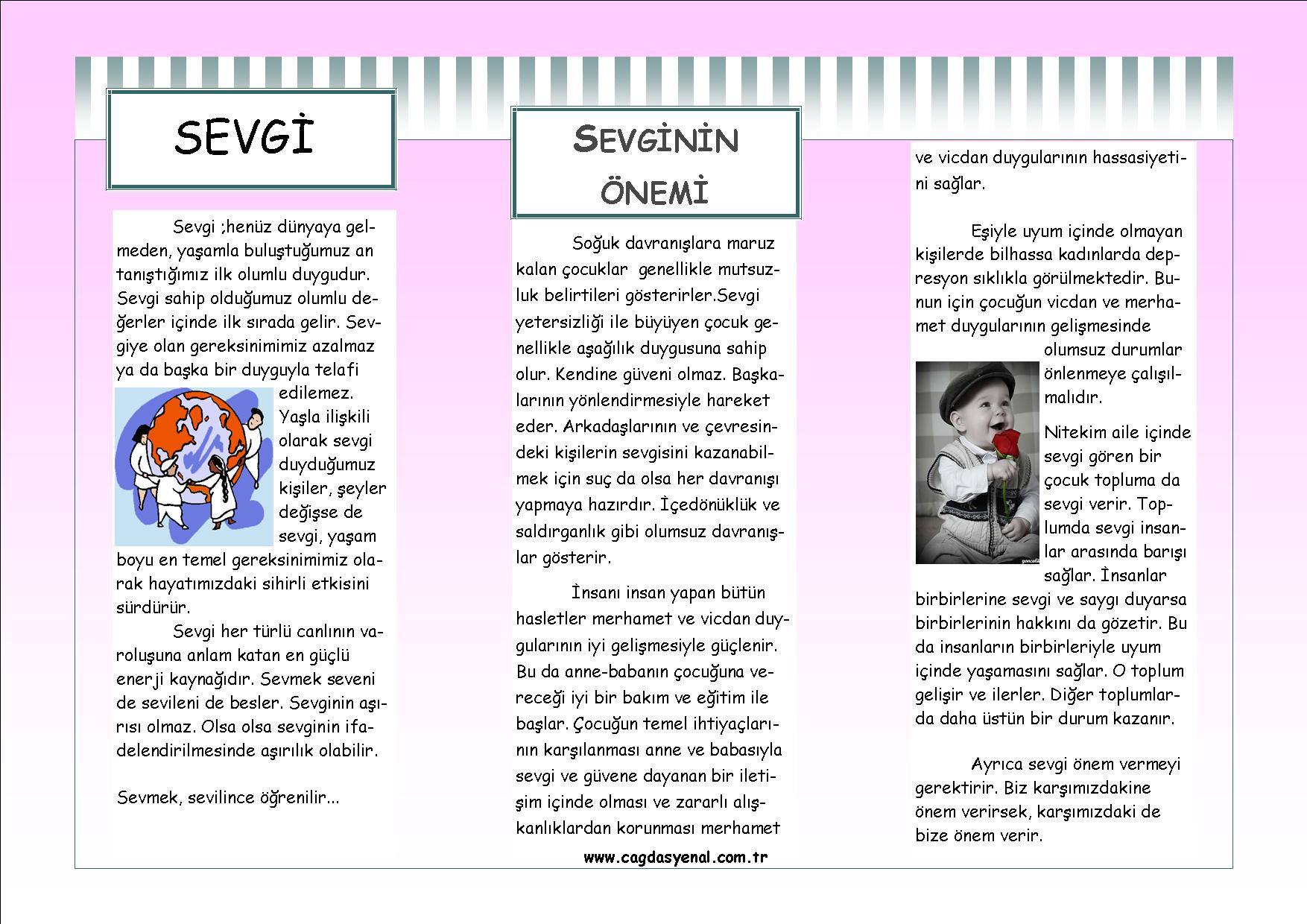 SEVGİ

Sevgi ;henüz dünyaya gelmeden, yaşamla buluştuğumuz an tanıştığımız ilk olumlu duygudur. Sevgi sahip olduğumuz olumlu değerler içinde ilk sırada gelir. Sevgiye olan gereksinimimiz azalmaz ya da başka bir duyguyla telafi edilemez. Yaşla ilişkili olarak sevgi duyduğumuz kişiler, şeyler değişse de sevgi, yaşam boyu en temel gereksinimimiz olarak hayatımızdaki sihirli etkisini sürdürür.

Sevgi her türlü canlının varoluşuna anlam katan en güçlü enerji kaynağıdır. Sevmek seveni de sevileni de besler. Sevginin aşırısı olmaz. Olsa olsa sevginin ifadelendirilmesinde aşırılık olabilir.

Sevmek, sevilince öğrenilir...

SEVGİNİN ÖNEMİ

Soğuk davranışlara maruz kalan çocuklar genellikle mutsuzluk belirtileri gösterirler.Sevgi yetersizliği ile büyüyen çocuk genellikle aşağılık duygusuna sahip olur. Kendine güveni olmaz. Başkalarının yönlendirmesiyle hareket eder. Arkadaşlarının ve çevresindeki kişilerin sevgisini kazanabilmek için suç da olsa her davranışı yapmaya hazırdır. İçedönüklük ve saldırganlık gibi olumsuz davranışlar gösterir.

İnsanı insan yapan bütün hasletler merhamet ve vicdan duygularının iyi gelişmesiyle güçlenir. Bu da anne-babanın çocuğuna vereceği iyi bir bakım ve eğitim ile başlar. Çocuğun temel ihtiyaçlarının karşılanması anne ve babasıyla sevgi ve güvene dayanan bir iletişim içinde olması ve zararlı alışkanlıklardan korunması merhamet

www.cagdasyenal.com.tr

ve vicdan duygularının hassasiyetini sağlar.

Eşiyle uyum içinde olmayan kişilerde bilhassa kadınlarda depresyon sıklıkla görülmektedir. Bunun için çocuğun vicdan ve merhamet duygularının gelişmesinde olumsuz durumlar önlenmeye çalışılmalıdır.

Nitekim aile içinde sevgi gören bir çocuk topluma da sevgi verir. Toplumda sevgi insanlar arasında barışı sağlar. İnsanlar birbirlerine sevgi ve saygı duyarsa birbirlerinin hakkını da gözetir. Bu da insanların birbirleriyle uyum içinde yaşamasını sağlar. O toplum gelişir ve ilerler. Diğer toplumlarda daha üstün bir durum kazanır.

Ayrıca sevgi önem vermeyi gerektirir. Biz karşımızdakine önem verirsek, karşımızdaki de bize önem verir.